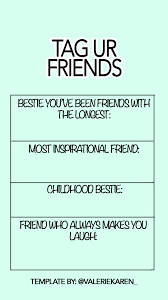 TAG UR FRIENDS

BESTIE YOU'VE BEEN FRIENDS WITH THE LONGEST:

MOST INSPIRATIONAL FRIEND:

CHILDHOOD BESTIE:

FRIEND WHO ALWAYS MAKES YOU LAUGH:

TEMPLATE BY: @VALERIEKAREN_